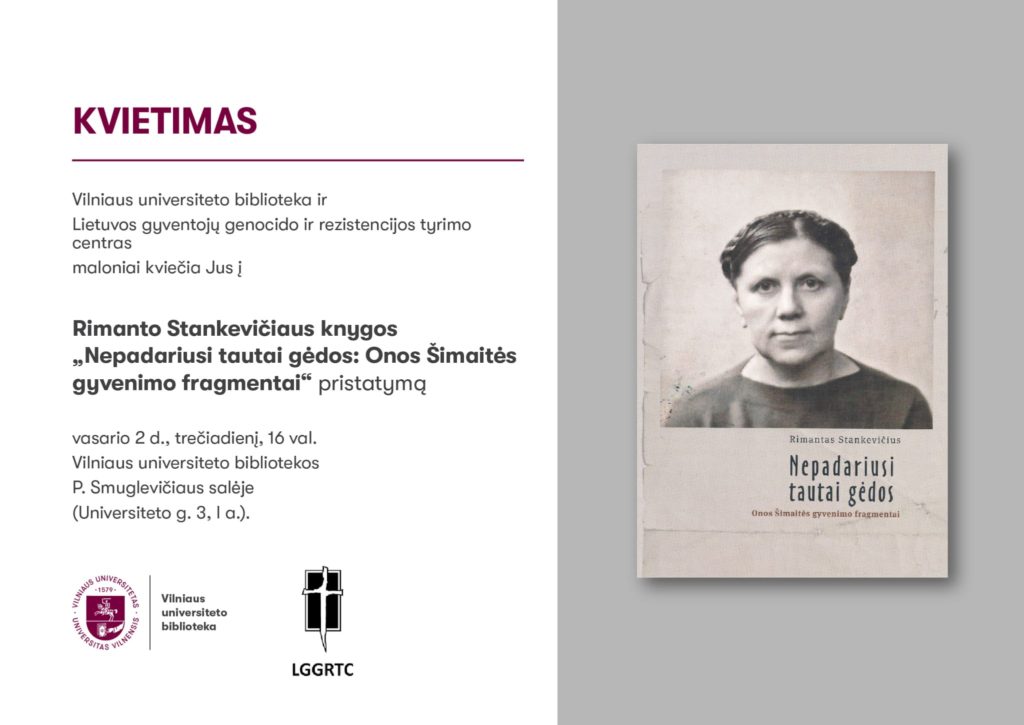 KVIETIMAS

Vilniaus universiteto biblioteka ir
Lietuvos gyventojų genocido ir rezistencijos tyrimo centras
maloniai kviečia Jus į

Rimanto Stankevičiaus knygos „Nepadariusi tautai gėdos: Onos Šimaitės gyvenimo fragmentai“ pristatymą

vasario 2 d., trečiadienį, 16 val.
Vilniaus universiteto bibliotekos
P. Smuglevičiaus salėje
(Universiteto g. 3, I a.).

VILNIAUS UNIVERSITETAS
1579
UNIVERSITAS VILNENSIS

Vilniaus
universiteto
biblioteka

LGGRTC

Rimantas Stankevičius
Nepadariusi
tautai gėdos
Onos Šimaitės gyvenimo fragmentai